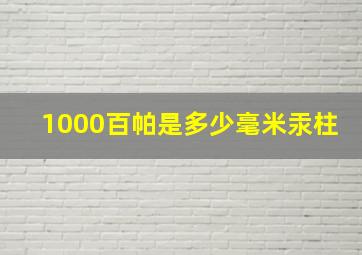 1000百帕是多少毫米汞柱